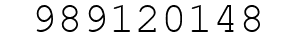 989120148